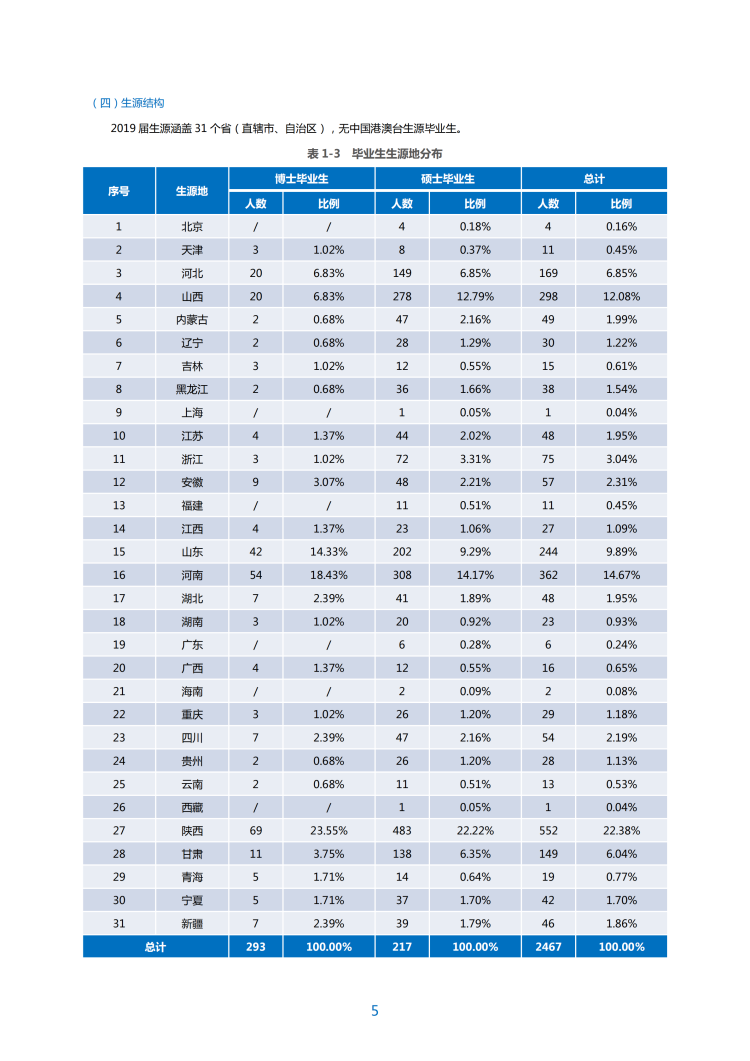 （四）生源结构

2019 届生源涵盖 31 个省（直辖市、自治区），无中国港澳台生源毕业生。

表 1-3 毕业生生源地分布

| 序号 | 生源地 | 博士毕业生 人数 | 博士毕业生 比例 | 硕士毕业生 人数 | 硕士毕业生 比例 | 总计 人数 | 总计 比例 |
|---|---|---|---|---|---|---|---|
| 1 | 北京 | / | / | 4 | 0.18% | 4 | 0.16% |
| 2 | 天津 | 3 | 1.02% | 8 | 0.37% | 11 | 0.45% |
| 3 | 河北 | 20 | 6.83% | 149 | 6.85% | 169 | 6.85% |
| 4 | 山西 | 20 | 6.83% | 278 | 12.79% | 298 | 12.08% |
| 5 | 内蒙古 | 2 | 0.68% | 47 | 2.16% | 49 | 1.99% |
| 6 | 辽宁 | 2 | 0.68% | 28 | 1.29% | 30 | 1.22% |
| 7 | 吉林 | 3 | 1.02% | 12 | 0.55% | 15 | 0.61% |
| 8 | 黑龙江 | 2 | 0.68% | 36 | 1.66% | 38 | 1.54% |
| 9 | 上海 | / | / | 1 | 0.05% | 1 | 0.04% |
| 10 | 江苏 | 4 | 1.37% | 44 | 2.02% | 48 | 1.95% |
| 11 | 浙江 | 3 | 1.02% | 72 | 3.31% | 75 | 3.04% |
| 12 | 安徽 | 9 | 3.07% | 48 | 2.21% | 57 | 2.31% |
| 13 | 福建 | / | / | 11 | 0.51% | 11 | 0.45% |
| 14 | 江西 | 4 | 1.37% | 23 | 1.06% | 27 | 1.09% |
| 15 | 山东 | 42 | 14.33% | 202 | 9.29% | 244 | 9.89% |
| 16 | 河南 | 54 | 18.43% | 308 | 14.17% | 362 | 14.67% |
| 17 | 湖北 | 7 | 2.39% | 41 | 1.89% | 48 | 1.95% |
| 18 | 湖南 | 3 | 1.02% | 20 | 0.92% | 23 | 0.93% |
| 19 | 广东 | / | / | 6 | 0.28% | 6 | 0.24% |
| 20 | 广西 | 4 | 1.37% | 12 | 0.55% | 16 | 0.65% |
| 21 | 海南 | / | / | 2 | 0.09% | 2 | 0.08% |
| 22 | 重庆 | 3 | 1.02% | 26 | 1.20% | 29 | 1.18% |
| 23 | 四川 | 7 | 2.39% | 47 | 2.16% | 54 | 2.19% |
| 24 | 贵州 | 2 | 0.68% | 26 | 1.20% | 28 | 1.13% |
| 25 | 云南 | 2 | 0.68% | 11 | 0.51% | 13 | 0.53% |
| 26 | 西藏 | / | / | 1 | 0.05% | 1 | 0.04% |
| 27 | 陕西 | 69 | 23.55% | 483 | 22.22% | 552 | 22.38% |
| 28 | 甘肃 | 11 | 3.75% | 138 | 6.35% | 149 | 6.04% |
| 29 | 青海 | 5 | 1.71% | 14 | 0.64% | 19 | 0.77% |
| 30 | 宁夏 | 5 | 1.71% | 37 | 1.70% | 42 | 1.70% |
| 31 | 新疆 | 7 | 2.39% | 39 | 1.79% | 46 | 1.86% |
| 总计 | | 293 | 100.00% | 217 | 100.00% | 2467 | 100.00% |

5